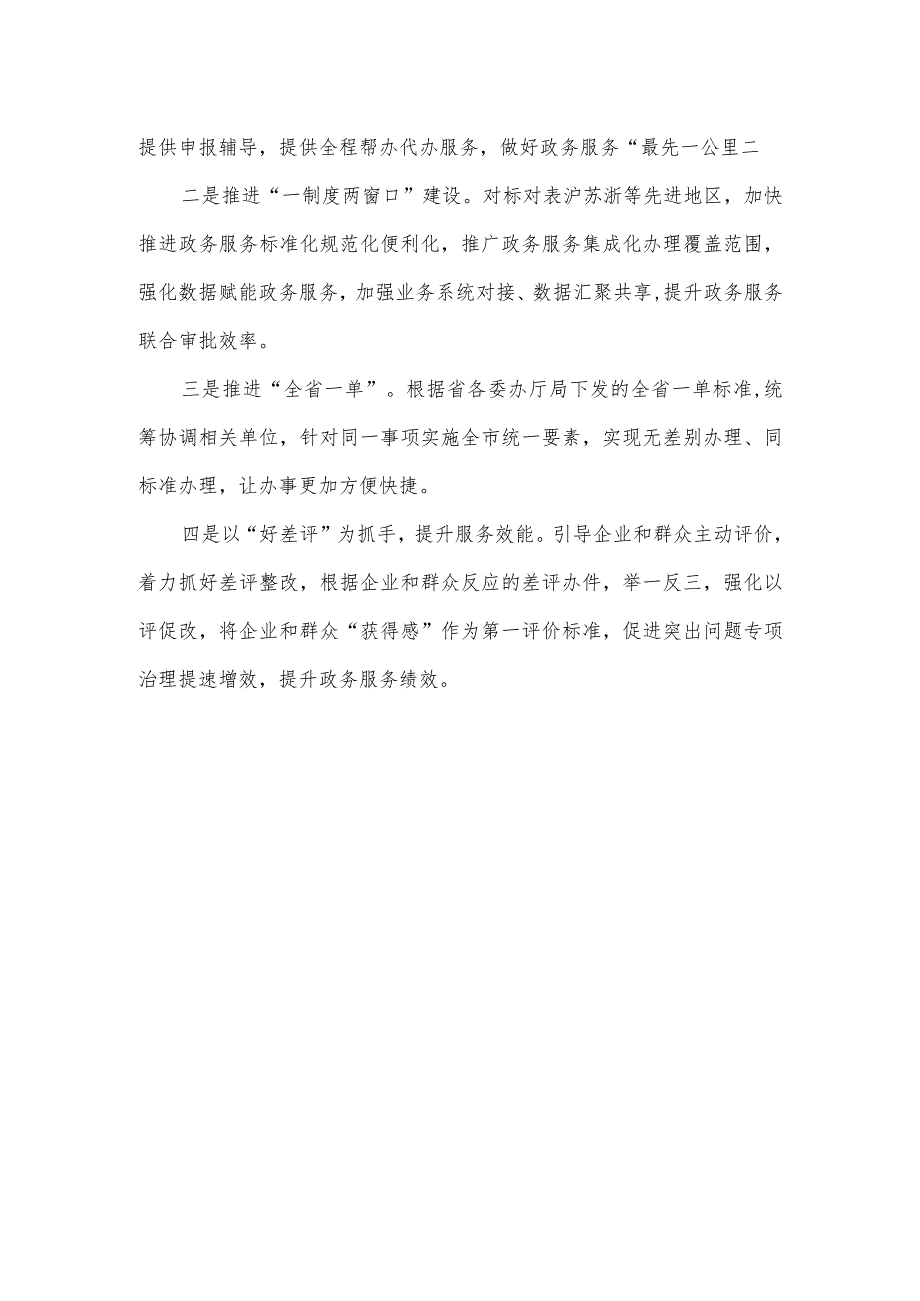 提供申报辅导，提供全程帮办代办服务，做好政务服务“最先一公里二

二是推进“一制度两窗口”建设。对标对表沪苏浙等先进地区，加快推进政务服务标准化规范化便利化，推广政务服务集成化办理覆盖范围，强化数据赋能政务服务，加强业务系统对接、数据汇聚共享,提升政务服务联合审批效率。

三是推进“全省一单”。根据省各委办厅局下发的全省一单标准,统筹协调相关单位，针对同一事项实施全市统一要素，实现无差别办理、同标准办理，让办事更加方便快捷。

四是以“好差评”为抓手，提升服务效能。引导企业和群众主动评价，着力抓好差评整改，根据企业和群众反应的差评办件，举一反三，强化以评促改，将企业和群众“获得感”作为第一评价标准，促进突出问题专项治理提速增效，提升政务服务绩效。